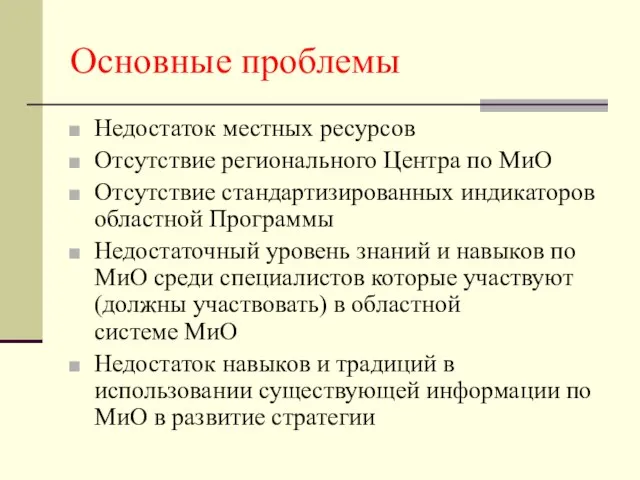 Основные проблемы

Недостаток местных ресурсов

Отсутствие регионального Центра по МиО

Отсутствие стандартизированных индикаторов областной Программы

Недостаточный уровень знаний и навыков по МиО среди специалистов которые участвуют (должны участвовать) в областной системе МиО

Недостаток навыков и традиций в использовании существующей информации по МиО в развитие стратегии